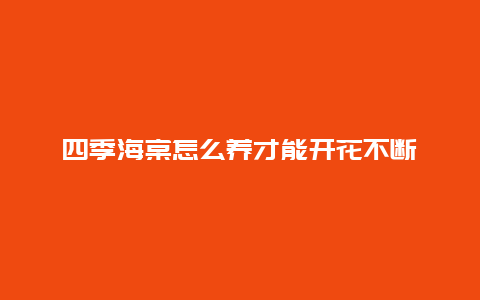 四季海棠怎么养才能开花不断